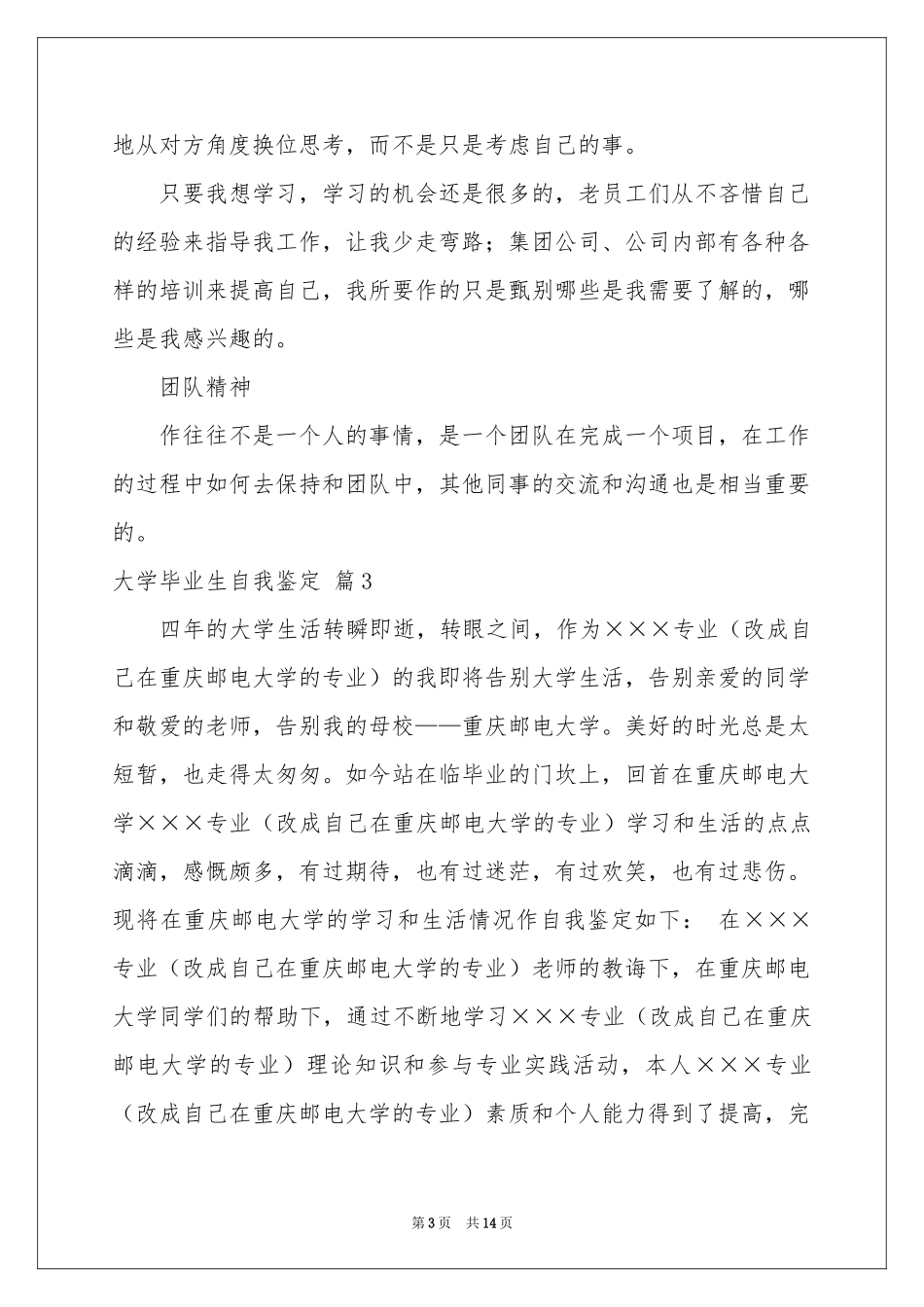 地从对方角度换位思考，而不是只是考虑自己的事。

只要我想学习，学习的机会还是很多的，老员工们从不吝惜自己的经验来指导我工作，让我少走弯路；集团公司、公司内部有各种各样的培训来提高自己，我所要作的只是甄别哪些是我需要了解的，哪些是我感兴趣的。

团队精神

作往往不是一个人的事情，是一个团队在完成一个项目，在工作的过程中如何去保持和团队中，其他同事的交流和沟通也是相当重要的。

大学毕业生自我鉴定 篇3

四年的大学生活转瞬即逝，转眼之间，作为×××专业（改成自己在重庆邮电大学的专业）的我即将告别大学生活，告别亲爱的同学和敬爱的老师，告别我的母校——重庆邮电大学。美好的时光总是太短暂，也走得太匆匆。如今站在临毕业的门坎上，回首在重庆邮电大学×××专业（改成自己在重庆邮电大学的专业）学习和生活的点点滴滴，感慨颇多，有过期待，也有过迷茫，有过欢笑，也有过悲伤。现将在重庆邮电大学的学习和生活情况作自我鉴定如下： 在×××专业（改成自己在重庆邮电大学的专业）老师的教诲下，在重庆邮电大学同学们的帮助下，通过不断地学习×××专业（改成自己在重庆邮电大学的专业）理论知识和参与专业实践活动，本人×××专业（改成自己在重庆邮电大学的专业）素质和个人能力得到了提高，完

第3页 共14页